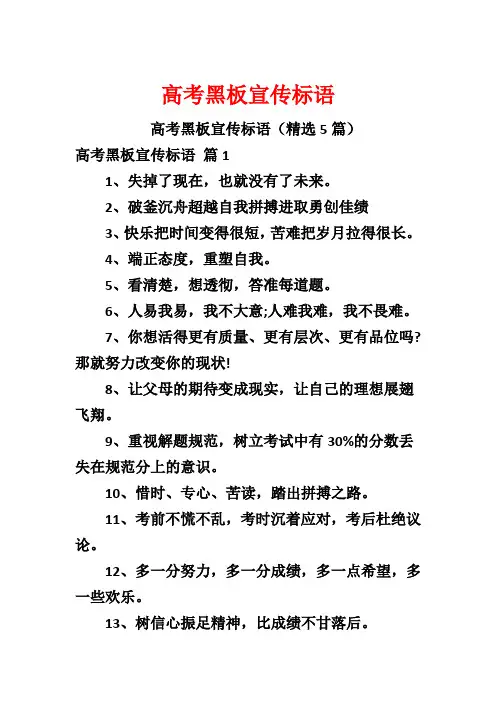 高考黑板宣传标语

高考黑板宣传标语（精选 5 篇）

高考黑板宣传标语 篇 1

1、失掉了现在，也就没有了未来。

2、破釜沉舟超越自我拼搏进取勇创佳绩

3、快乐把时间变得很短，苦难把岁月拉得很长。

4、端正态度，重塑自我。

5、看清楚，想透彻，答准每道题。

6、人易我易，我不大意;人难我难，我不畏难。

7、你想活得更有质量、更有层次、更有品位吗?那就努力改变你的现状!

8、让父母的期待变成现实，让自己的理想展翅飞翔。

9、重视解题规范，树立考试中有 30%的分数丢失在规范分上的意识。

10、惜时、专心、苦读，踏出拼搏之路。

11、考前不慌不乱，考时沉着应对，考后杜绝议论。

12、多一分努力，多一分成绩，多一点希望，多一些欢乐。

13、树信心振足精神，比成绩不甘落后。